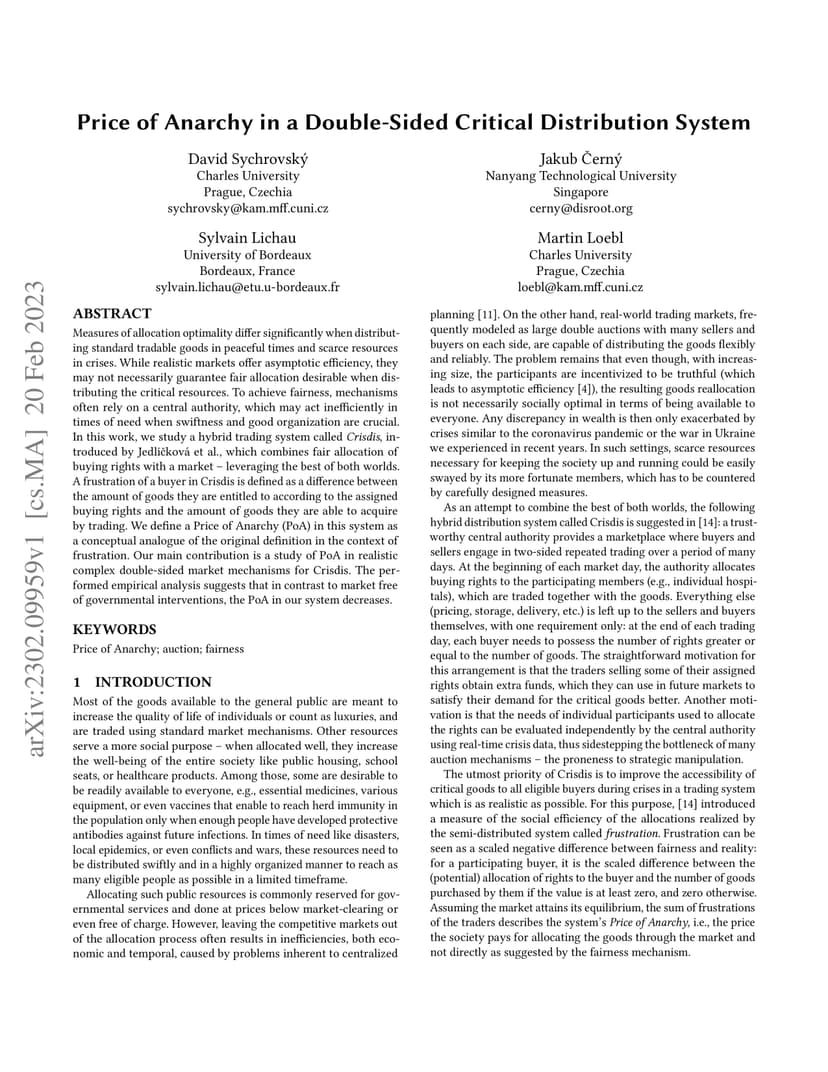 arXiv:2302.09959v1 [cs.MA] 20 Feb 2023

Price of Anarchy in a Double-Sided Critical Distribution System

David Sychrovský
Charles University
Prague, Czechia
sychrovsky@kam.mff.cuni.cz

Jakub Černý
Nanyang Technological University
Singapore
cerny@disroot.org

Sylvain Lichau
University of Bordeaux
Bordeaux, France
sylvain.lichau@etu.u-bordeaux.fr

Martin Loebl
Charles University
Prague, Czechia
loebl@kam.mff.cuni.cz

ABSTRACT

Measures of allocation optimality differ significantly when distributing standard tradable goods in peaceful times and scarce resources in crises. While realistic markets offer asymptotic efficiency, they may not necessarily guarantee fair allocation desirable when distributing the critical resources. To achieve fairness, mechanisms often rely on a central authority, which may act inefficiently in times of need when swiftness and good organization are crucial. In this work, we study a hybrid trading system called Crisdis, introduced by Jedličková et al., which combines fair allocation of buying rights with a market – leveraging the best of both worlds. A frustration of a buyer in Crisdis is defined as a difference between the amount of goods they are entitled to according to the assigned buying rights and the amount of goods they are able to acquire by trading. We define a Price of Anarchy (PoA) in this system as a conceptual analogue of the original definition in the context of frustration. Our main contribution is a study of PoA in realistic complex double-sided market mechanisms for Crisdis. The performed empirical analysis suggests that in contrast to market free of governmental interventions, the PoA in our system decreases.

KEYWORDS

Price of Anarchy; auction; fairness

1 INTRODUCTION

Most of the goods available to the general public are meant to increase the quality of life of individuals or count as luxuries, and are traded using standard market mechanisms. Other resources serve a more social purpose – when allocated well, they increase the well-being of the entire society like public housing, school seats, or healthcare products. Among those, some are desirable to be readily available to everyone, e.g., essential medicines, various equipment, or even vaccines that enable to reach herd immunity in the population only when enough people have developed protective antibodies against future infections. In times of need like disasters, local epidemics, or even conflicts and wars, these resources need to be distributed swiftly and in a highly organized manner to reach as many eligible people as possible in a limited timeframe.

Allocating such public resources is commonly reserved for governmental services and done at prices below market-clearing or even free of charge. However, leaving the competitive markets out of the allocation process often results in inefficiencies, both economic and temporal, caused by problems inherent to centralized planning [11]. On the other hand, real-world trading markets, frequently modeled as large double auctions with many sellers and buyers on each side, are capable of distributing the goods flexibly and reliably. The problem remains that even though, with increasing size, the participants are incentivized to be truthful (which leads to asymptotic efficiency [4]), the resulting goods reallocation is not necessarily socially optimal in terms of being available to everyone. Any discrepancy in wealth is then only exacerbated by crises similar to the coronavirus pandemic or the war in Ukraine we experienced in recent years. In such settings, scarce resources necessary for keeping the society up and running could be easily swayed by its more fortunate members, which has to be countered by carefully designed measures.

As an attempt to combine the best of both worlds, the following hybrid distribution system called Crisdis is suggested in [14]: a trustworthy central authority provides a marketplace where buyers and sellers engage in two-sided repeated trading over a period of many days. At the beginning of each market day, the authority allocates buying rights to the participating members (e.g., individual hospitals), which are traded together with the goods. Everything else (pricing, storage, delivery, etc.) is left up to the sellers and buyers themselves, with one requirement only: at the end of each trading day, each buyer needs to possess the number of rights greater or equal to the number of goods. The straightforward motivation for this arrangement is that the traders selling some of their assigned rights obtain extra funds, which they can use in future markets to satisfy their demand for the critical goods better. Another motivation is that the needs of individual participants used to allocate the rights can be evaluated independently by the central authority using real-time crisis data, thus sidestepping the bottleneck of many auction mechanisms – the proneness to strategic manipulation.

The utmost priority of Crisdis is to improve the accessibility of critical goods to all eligible buyers during crises in a trading system which is as realistic as possible. For this purpose, [14] introduced a measure of the social efficiency of the allocations realized by the semi-distributed system called frustration. Frustration can be seen as a scaled negative difference between fairness and reality: for a participating buyer, it is the scaled difference between the (potential) allocation of rights to the buyer and the number of goods purchased by them if the value is at least zero, and zero otherwise. Assuming the market attains its equilibrium, the sum of frustrations of the traders describes the system's Price of Anarchy, i.e., the price the society pays for allocating the goods through the market and not directly as suggested by the fairness mechanism.